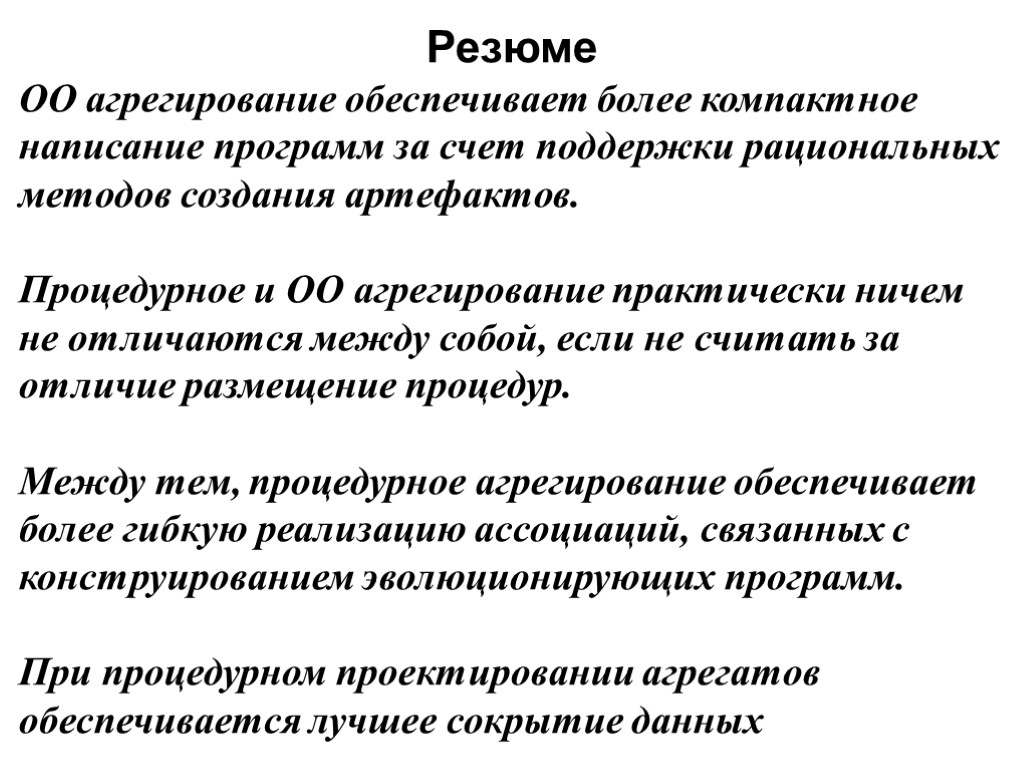 Резюме

ОО агрегирование обеспечивает более компактное написание программ за счет поддержки рациональных методов создания артефактов.

Процедурное и ОО агрегирование практически ничем не отличаются между собой, если не считать за отличие размещение процедур.

Между тем, процедурное агрегирование обеспечивает более гибкую реализацию ассоциаций, связанных с конструированием эволюционирующих программ.

При процедурном проектировании агрегатов обеспечивается лучшее сокрытие данных